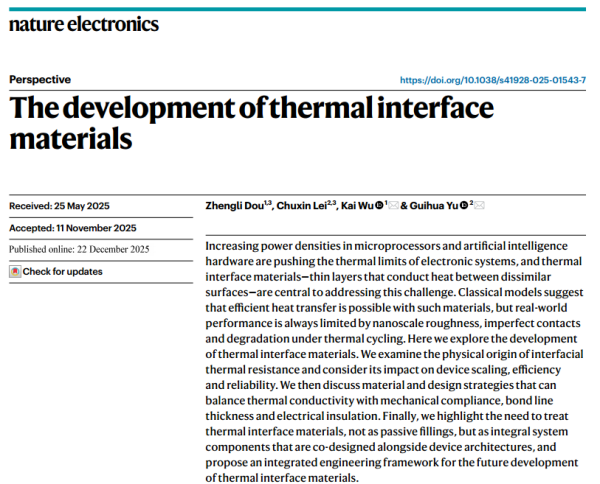 nature electronics

Perspective

https://doi.org/10.1038/s41928-025-01543-7

The development of thermal interface materials

Received: 25 May 2025

Accepted: 11 November 2025

Published online: 22 December 2025

Check for updates

Zhengli Dou$^{1,3}$, Chuxin Lei$^{2,3}$, Kai Wu$^{1}$ & Guihua Yu$^{2}$

Increasing power densities in microprocessors and artificial intelligence hardware are pushing the thermal limits of electronic systems, and thermal interface materials—thin layers that conduct heat between dissimilar surfaces—are central to addressing this challenge. Classical models suggest that efficient heat transfer is possible with such materials, but real-world performance is always limited by nanoscale roughness, imperfect contacts and degradation under thermal cycling. Here we explore the development of thermal interface materials. We examine the physical origin of interfacial thermal resistance and consider its impact on device scaling, efficiency and reliability. We then discuss material and design strategies that can balance thermal conductivity with mechanical compliance, bond line thickness and electrical insulation. Finally, we highlight the need to treat thermal interface materials, not as passive fillings, but as integral system components that are co-designed alongside device architectures, and propose an integrated engineering framework for the future development of thermal interface materials.